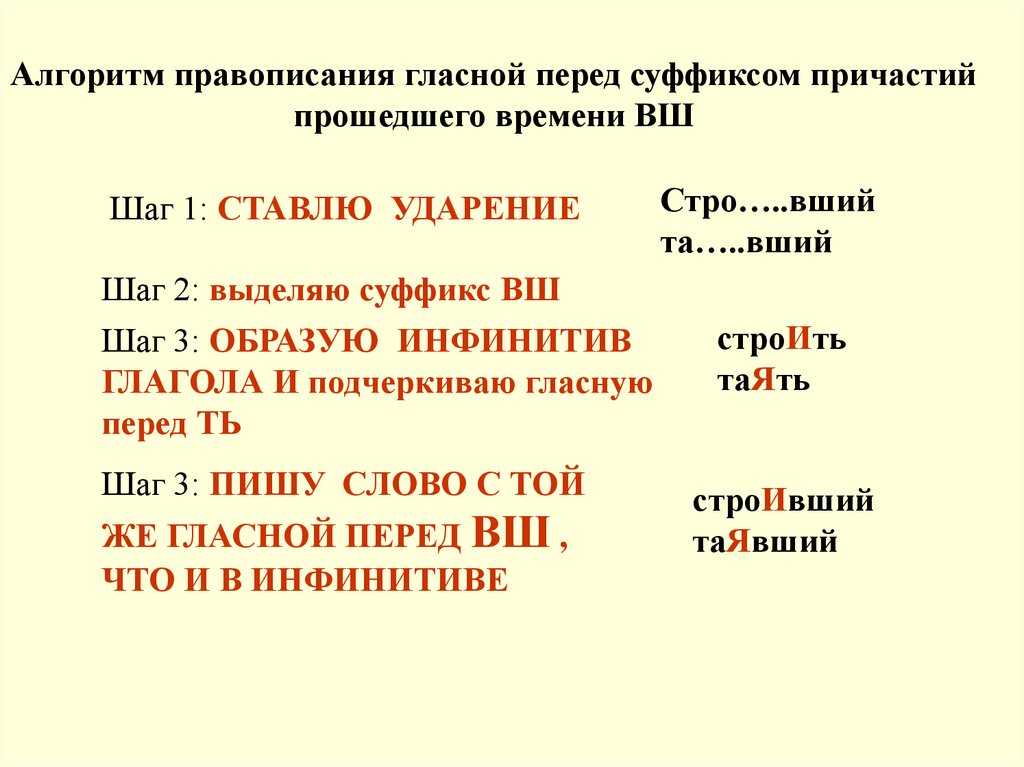 Алгоритм правописания гласной перед суффиксом причастий прошедшего времени ВШ

Шаг 1: СТАВЛЮ УДАРЕНИЕ

Стро…..вший
та…..вший

Шаг 2: выделяю суффикс ВШ

Шаг 3: ОБРАЗУЮ ИНФИНИТИВ ГЛАГОЛА И подчеркиваю гласную перед ТЬ

строИть
таЯть

Шаг 3: ПИШУ СЛОВО С ТОЙ ЖЕ ГЛАСНОЙ ПЕРЕД ВШ , ЧТО И В ИНФИНИТИВЕ

строИвший
таЯвший